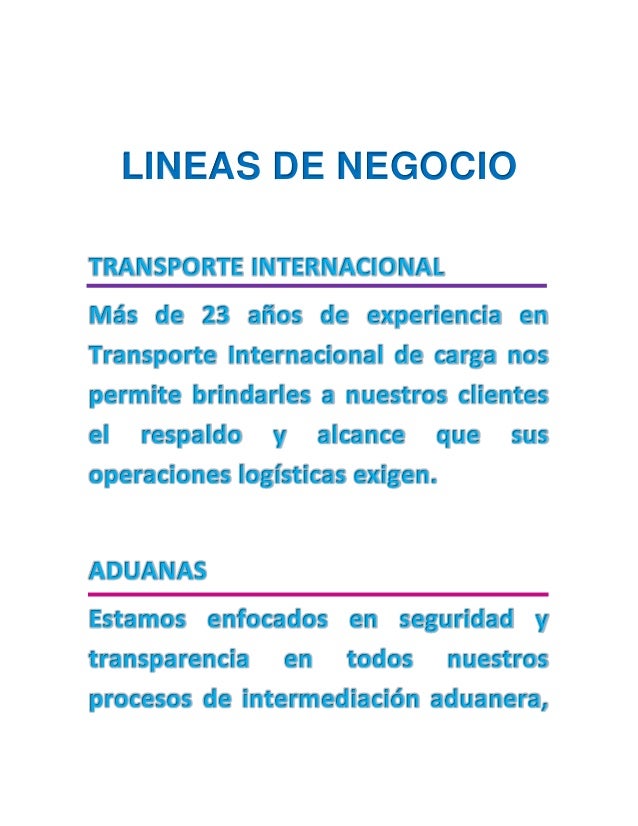 LINEAS DE NEGOCIO

TRANSPORTE INTERNACIONAL

Más de 23 años de experiencia en Transporte Internacional de carga nos permite brindarles a nuestros clientes el respaldo y alcance que sus operaciones logísticas exigen.

ADUANAS

Estamos enfocados en seguridad y transparencia en todos nuestros procesos de intermediación aduanera,